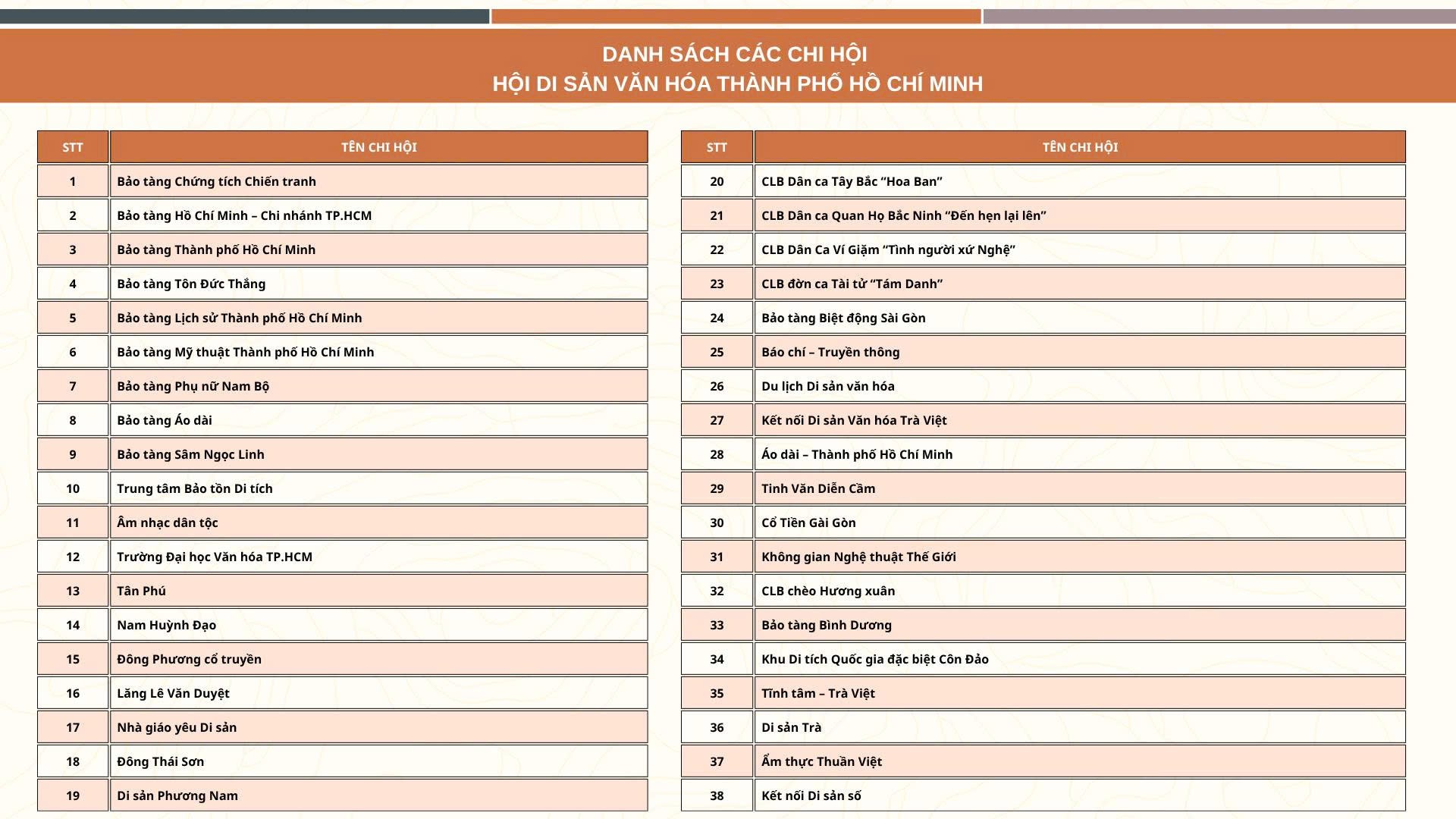 DANH SÁCH CÁC CHI HỘI
HỘI DI SẢN VĂN HÓA THÀNH PHỐ HỒ CHÍ MINH

| STT | TÊN CHI HỘI |
|---|---|
| 1 | Bảo tàng Chứng tích Chiến tranh |
| 2 | Bảo tàng Hồ Chí Minh – Chi nhánh TP.HCM |
| 3 | Bảo tàng Thành phố Hồ Chí Minh |
| 4 | Bảo tàng Tôn Đức Thắng |
| 5 | Bảo tàng Lịch sử Thành phố Hồ Chí Minh |
| 6 | Bảo tàng Mỹ thuật Thành phố Hồ Chí Minh |
| 7 | Bảo tàng Phụ nữ Nam Bộ |
| 8 | Bảo tàng Áo dài |
| 9 | Bảo tàng Sâm Ngọc Linh |
| 10 | Trung tâm Bảo tồn Di tích |
| 11 | Âm nhạc dân tộc |
| 12 | Trường Đại học Văn hóa TP.HCM |
| 13 | Tân Phú |
| 14 | Nam Huỳnh Đạo |
| 15 | Đông Phương cổ truyền |
| 16 | Lăng Lê Văn Duyệt |
| 17 | Nhà giáo yêu Di sản |
| 18 | Đông Thái Sơn |
| 19 | Di sản Phương Nam |

| STT | TÊN CHI HỘI |
|---|---|
| 20 | CLB Dân ca Tây Bắc “Hoa Ban” |
| 21 | CLB Dân ca Quan Họ Bắc Ninh “Đến hẹn lại lên” |
| 22 | CLB Dân Ca Ví Giặm “Tình người xứ Nghệ” |
| 23 | CLB đờn ca Tài tử “Tám Danh” |
| 24 | Bảo tàng Biệt động Sài Gòn |
| 25 | Báo chí – Truyền thông |
| 26 | Du lịch Di sản văn hóa |
| 27 | Kết nối Di sản Văn hóa Trà Việt |
| 28 | Áo dài – Thành phố Hồ Chí Minh |
| 29 | Tinh Văn Diễn Cầm |
| 30 | Cổ Tiền Gài Gòn |
| 31 | Không gian Nghệ thuật Thế Giới |
| 32 | CLB chèo Hương xuân |
| 33 | Bảo tàng Bình Dương |
| 34 | Khu Di tích Quốc gia đặc biệt Côn Đảo |
| 35 | Tĩnh tâm – Trà Việt |
| 36 | Di sản Trà |
| 37 | Ẩm thực Thuần Việt |
| 38 | Kết nối Di sản số |